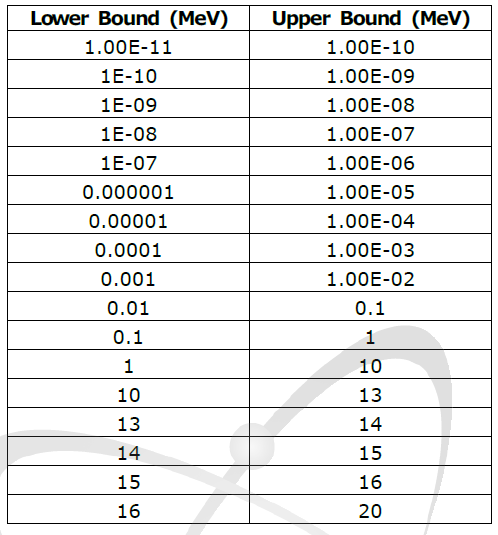 | Lower Bound (MeV) | Upper Bound (MeV) |
|---|---|
| 1.00E-11 | 1.00E-10 |
| 1E-10 | 1.00E-09 |
| 1E-09 | 1.00E-08 |
| 1E-08 | 1.00E-07 |
| 1E-07 | 1.00E-06 |
| 0.000001 | 1.00E-05 |
| 0.00001 | 1.00E-04 |
| 0.0001 | 1.00E-03 |
| 0.001 | 1.00E-02 |
| 0.01 | 0.1 |
| 0.1 | 1 |
| 1 | 10 |
| 10 | 13 |
| 13 | 14 |
| 14 | 15 |
| 15 | 16 |
| 16 | 20 |